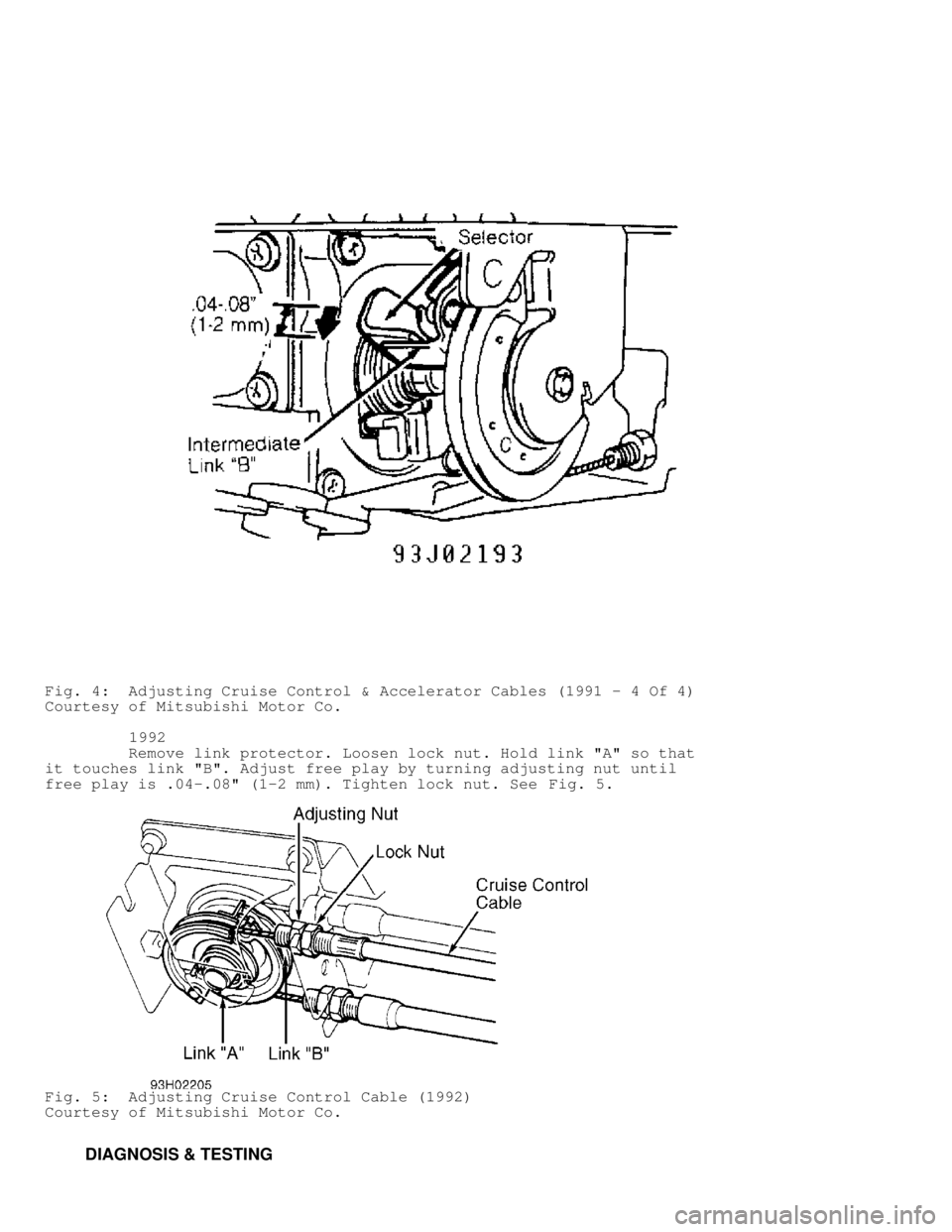 Selector

.04-.08"
(1-2 mm)

Intermediate
Link "B"

93J02193

Fig. 4: Adjusting Cruise Control & Accelerator Cables (1991 - 4 Of 4)
Courtesy of Mitsubishi Motor Co.

1992
Remove link protector. Loosen lock nut. Hold link "A" so that it touches link "B". Adjust free play by turning adjusting nut until free play is .04-.08" (1-2 mm). Tighten lock nut. See Fig. 5.

Adjusting Nut
Lock Nut
Cruise Control
Cable

Link "A"
Link "B"

93H02205

Fig. 5: Adjusting Cruise Control Cable (1992)
Courtesy of Mitsubishi Motor Co.

DIAGNOSIS & TESTING

carmanualsonline.info